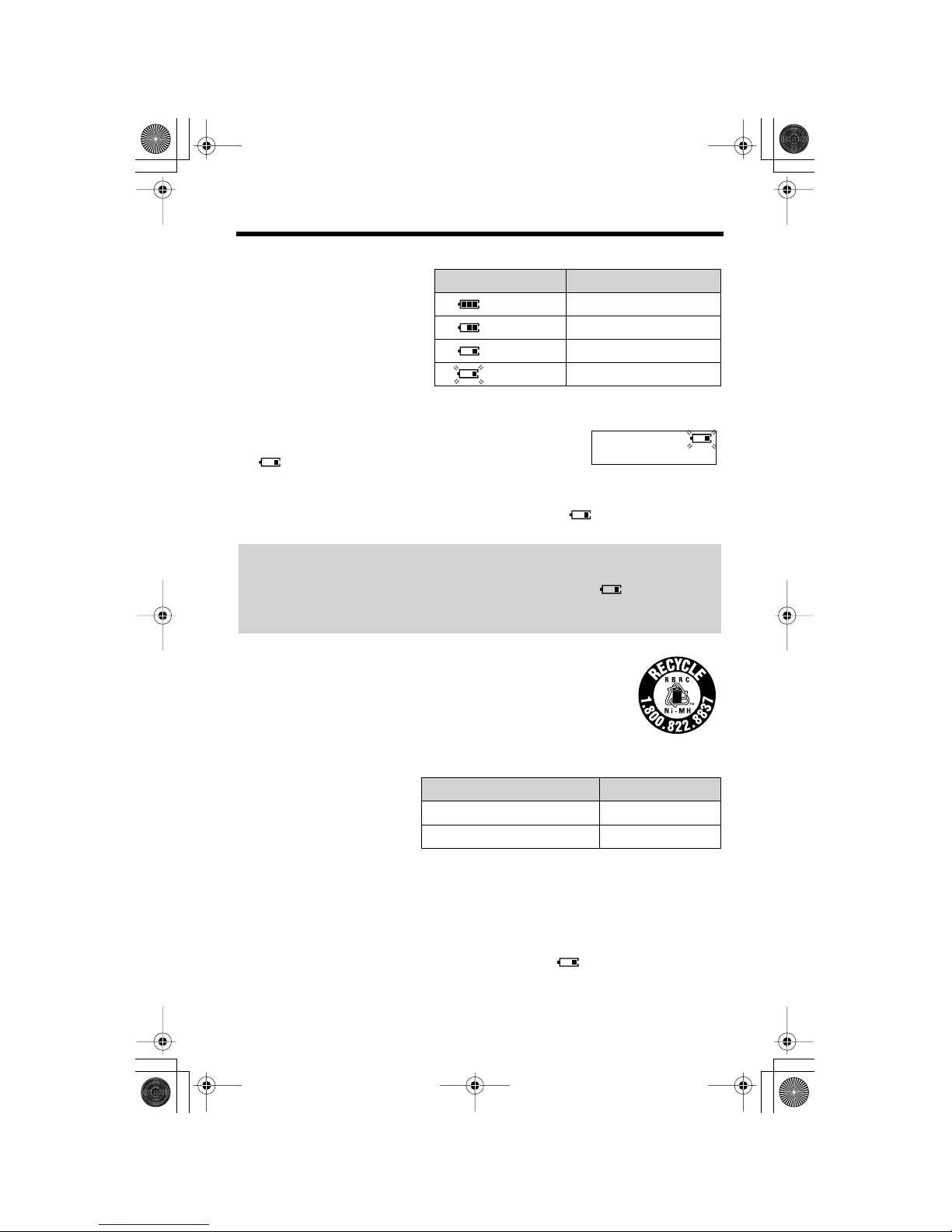 RECYCLE
RBRC
Ni-MH
1.800.822.8837